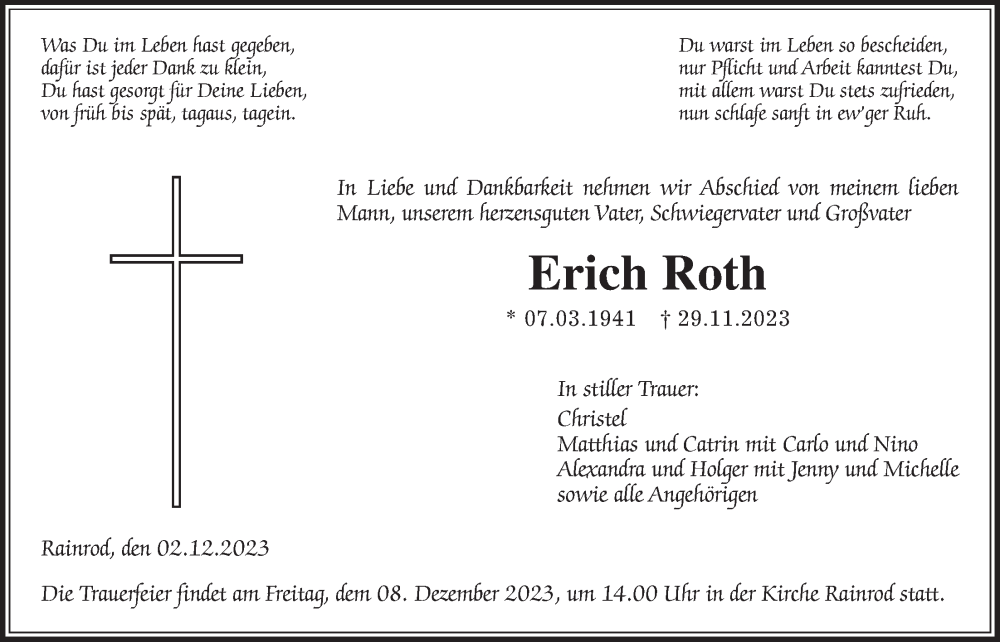 Was Du im Leben hast gegeben,
dafür ist jeder Dank zu klein,
Du hast gesorgt für Deine Lieben,
von früh bis spät, tagaus, tagein.

Du warst im Leben so bescheiden,
nur Pflicht und Arbeit kanntest Du,
mit allem warst Du stets zufrieden,
nun schlafe sanft in ew'ger Ruh.

In Liebe und Dankbarkeit nehmen wir Abschied von meinem lieben Mann, unserem herzensguten Vater, Schwiegervater und Großvater

Erich Roth

* 07.03.1941 † 29.11.2023

In stiller Trauer:
Christel
Matthias und Catrin mit Carlo und Nino
Alexandra und Holger mit Jenny und Michelle
sowie alle Angehörigen

Rainrod, den 02.12.2023

Die Trauerfeier findet am Freitag, dem 08. Dezember 2023, um 14.00 Uhr in der Kirche Rainrod statt.